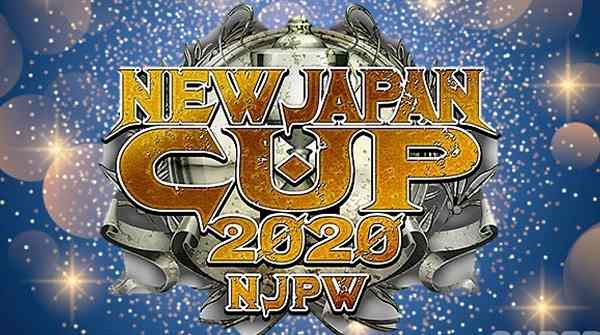 NEW JAPAN
CUP
2020
NJPW